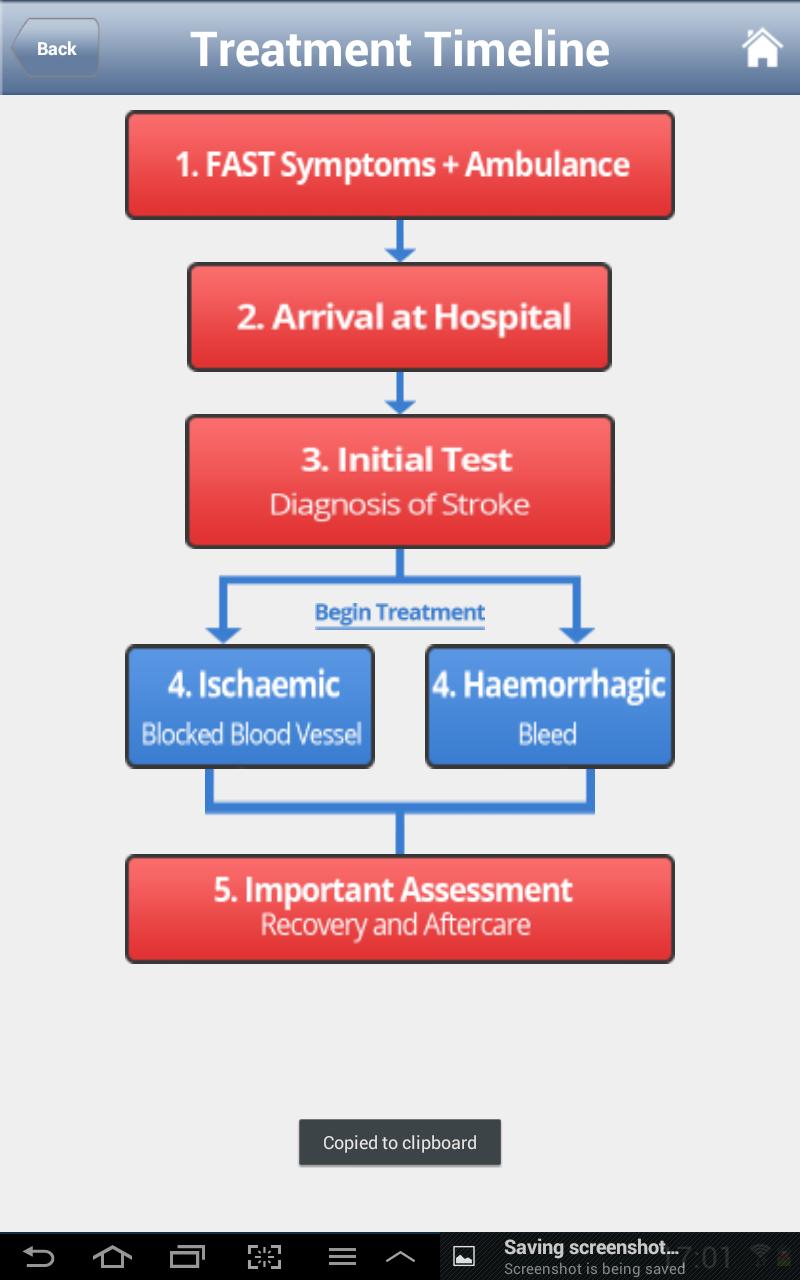 Back

Treatment Timeline

1. FAST Symptoms + Ambulance

2. Arrival at Hospital

3. Initial Test
Diagnosis of Stroke

Begin Treatment

4. Ischaemic
Blocked Blood Vessel

4. Haemorrhagic
Bleed

5. Important Assessment
Recovery and Aftercare

Copied to clipboard

Saving screenshot...
Screenshot is being saved

7:01